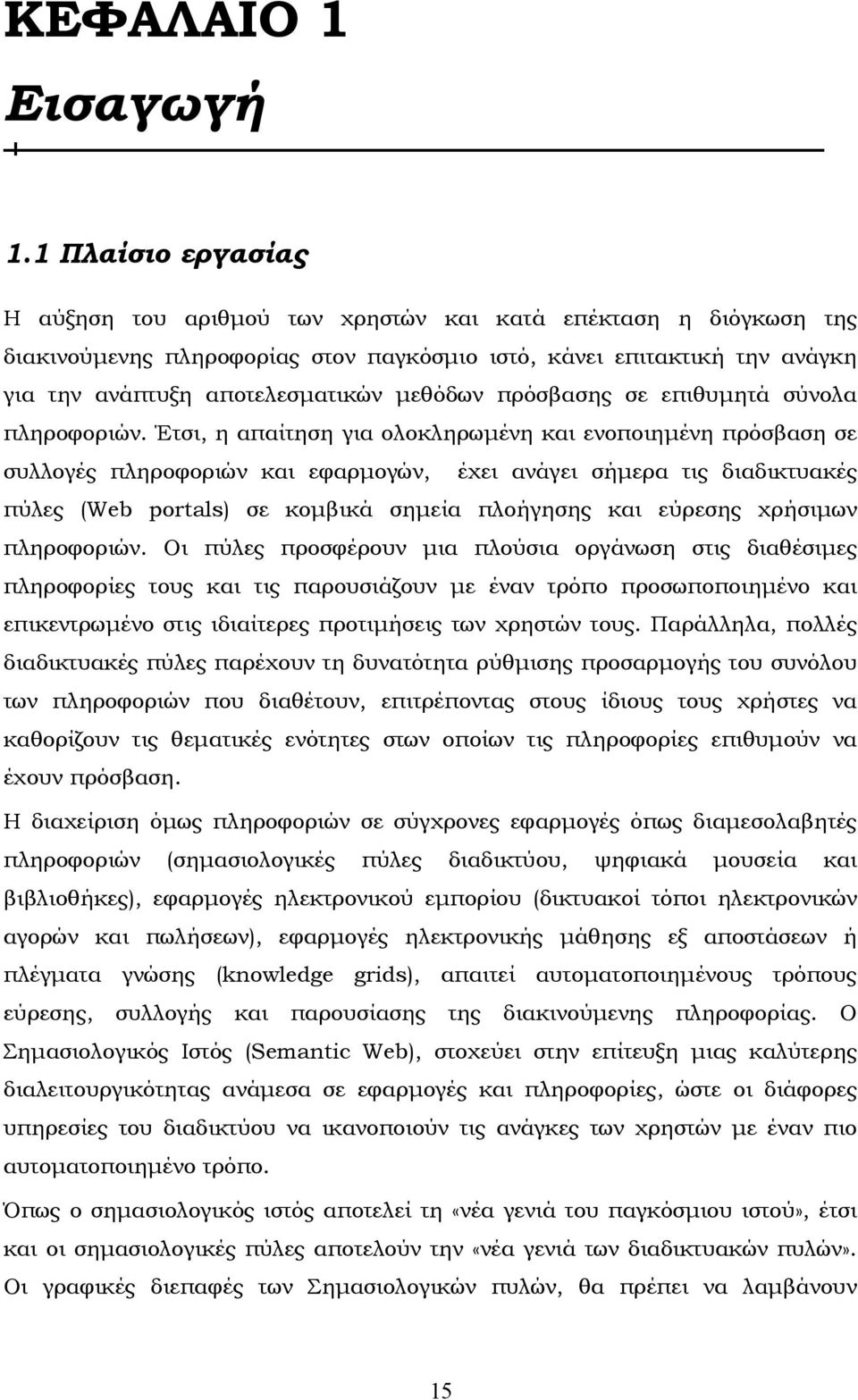 ΚΕΦΑΛΑΙΟ 1

Εισαγωγή

1.1 Πλαίσιο εργασίας

Η αύξηση του αριθμού των χρηστών και κατά επέκταση η διόγκωση της διακινούμενης πληροφορίας στον παγκόσμιο ιστό, κάνει επιτακτική την ανάγκη για την ανάπτυξη αποτελεσματικών μεθόδων πρόσβασης σε επιθυμητά σύνολα πληροφοριών. Έτσι, η απαίτηση για ολοκληρωμένη και ενοποιημένη πρόσβαση σε συλλογές πληροφοριών και εφαρμογών, έχει ανάγει σήμερα τις διαδικτυακές πύλες (Web portals) σε κομβικά σημεία πλοήγησης και εύρεσης χρήσιμων πληροφοριών. Οι πύλες προσφέρουν μια πλούσια οργάνωση στις διαθέσιμες πληροφορίες τους και τις παρουσιάζουν με έναν τρόπο προσωποποιημένο και επικεντρωμένο στις ιδιαίτερες προτιμήσεις των χρηστών τους. Παράλληλα, πολλές διαδικτυακές πύλες παρέχουν τη δυνατότητα ρύθμισης προσαρμογής του συνόλου των πληροφοριών που διαθέτουν, επιτρέποντας στους ίδιους τους χρήστες να καθορίζουν τις θεματικές ενότητες στων οποίων τις πληροφορίες επιθυμούν να έχουν πρόσβαση.

Η διαχείριση όμως πληροφοριών σε σύγχρονες εφαρμογές όπως διαμεσολαβητές πληροφοριών (σημασιολογικές πύλες διαδικτύου, ψηφιακά μουσεία και βιβλιοθήκες), εφαρμογές ηλεκτρονικού εμπορίου (δικτυακοί τόποι ηλεκτρονικών αγορών και πωλήσεων), εφαρμογές ηλεκτρονικής μάθησης εξ αποστάσεων ή πλέγματα γνώσης (knowledge grids), απαιτεί αυτοματοποιημένους τρόπους εύρεσης, συλλογής και παρουσίασης της διακινούμενης πληροφορίας. Ο Σημασιολογικός Ιστός (Semantic Web), στοχεύει στην επίτευξη μιας καλύτερης διαλειτουργικότητας ανάμεσα σε εφαρμογές και πληροφορίες, ώστε οι διάφορες υπηρεσίες του διαδικτύου να ικανοποιούν τις ανάγκες των χρηστών με έναν πιο αυτοματοποιημένο τρόπο.

Όπως ο σημασιολογικός ιστός αποτελεί τη «νέα γενιά του παγκόσμιου ιστού», έτσι και οι σημασιολογικές πύλες αποτελούν την «νέα γενιά των διαδικτυακών πυλών». Οι γραφικές διεπαφές των Σημασιολογικών πυλών, θα πρέπει να λαμβάνουν

15